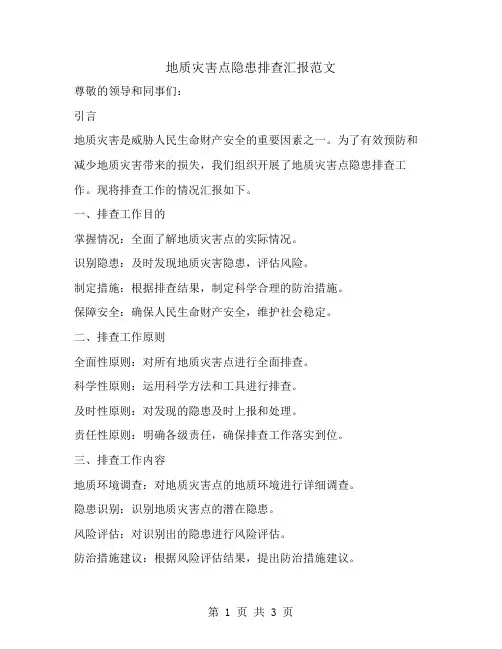 地质灾害点隐患排查汇报范文

尊敬的领导和同事们：

引言

地质灾害是威胁人民生命财产安全的重要因素之一。为了有效预防和减少地质灾害带来的损失，我们组织开展了地质灾害点隐患排查工作。现将排查工作的情况汇报如下。

一、排查工作目的

掌握情况：全面了解地质灾害点的实际情况。

识别隐患：及时发现地质灾害隐患，评估风险。

制定措施：根据排查结果，制定科学合理的防治措施。

保障安全：确保人民生命财产安全，维护社会稳定。

二、排查工作原则

全面性原则：对所有地质灾害点进行全面排查。

科学性原则：运用科学方法和工具进行排查。

及时性原则：对发现的隐患及时上报和处理。

责任性原则：明确各级责任，确保排查工作落实到位。

三、排查工作内容

地质环境调查：对地质灾害点的地质环境进行详细调查。

隐患识别：识别地质灾害点的潜在隐患。

风险评估：对识别出的隐患进行风险评估。

防治措施建议：根据风险评估结果，提出防治措施建议。

第 1 页 共 3 页